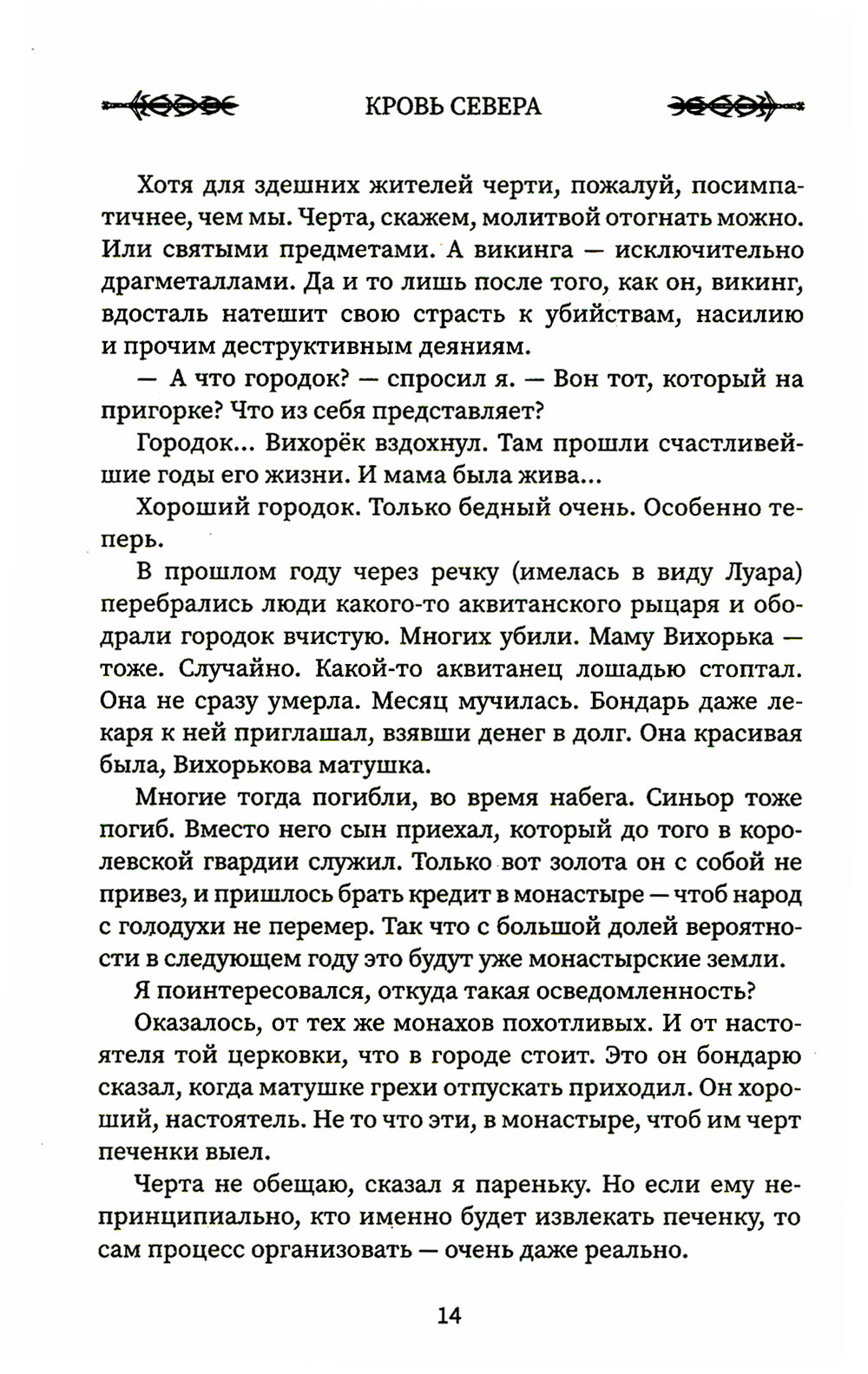 КРОВЬ СЕВЕРА

Хотя для здешних жителей черти, пожалуй, посимпатичнее, чем мы. Черта, скажем, молитвой отогнать можно. Или святыми предметами. А викинга — исключительно драгметаллами. Да и то лишь после того, как он, викинг, вдосталь натешит свою страсть к убийствам, насилию и прочим деструктивным деяниям.

— А что городок? — спросил я. — Вон тот, который на пригорке? Что из себя представляет?

Городок... Вихорёк вздохнул. Там прошли счастливейшие годы его жизни. И мама была жива...

Хороший городок. Только бедный очень. Особенно теперь.

В прошлом году через речку (имелась в виду Луара) перебрались люди какого-то аквитанского рыцаря и ободрали городок вчистую. Многих убили. Маму Вихорька — тоже. Случайно. Какой-то аквитанец лошадью стоптал. Она не сразу умерла. Месяц мучилась. Бондарь даже лекаря к ней приглашал, взявши денег в долг. Она красивая была, Вихорькова матушка.

Многие тогда погибли, во время набега. Синьор тоже погиб. Вместо него сын приехал, который до того в королевской гвардии служил. Только вот золота он с собой не привез, и пришлось брать кредит в монастыре — чтоб народ с голодухи не перемер. Так что с большой долей вероятности в следующем году это будут уже монастырские земли.

Я поинтересовался, откуда такая осведомленность?

Оказалось, от тех же монахов похотливых. И от настоятеля той церковки, что в городе стоит. Это он бондарю сказал, когда матушке грехи отпускать приходил. Он хороший, настоятель. Не то что эти, в монастыре, чтоб им черт печенки выел.

Черта не обещаю, сказал я пареньку. Но если ему непринципиально, кто именно будет извлекать печенку, то сам процесс организовать — очень даже реально.

14